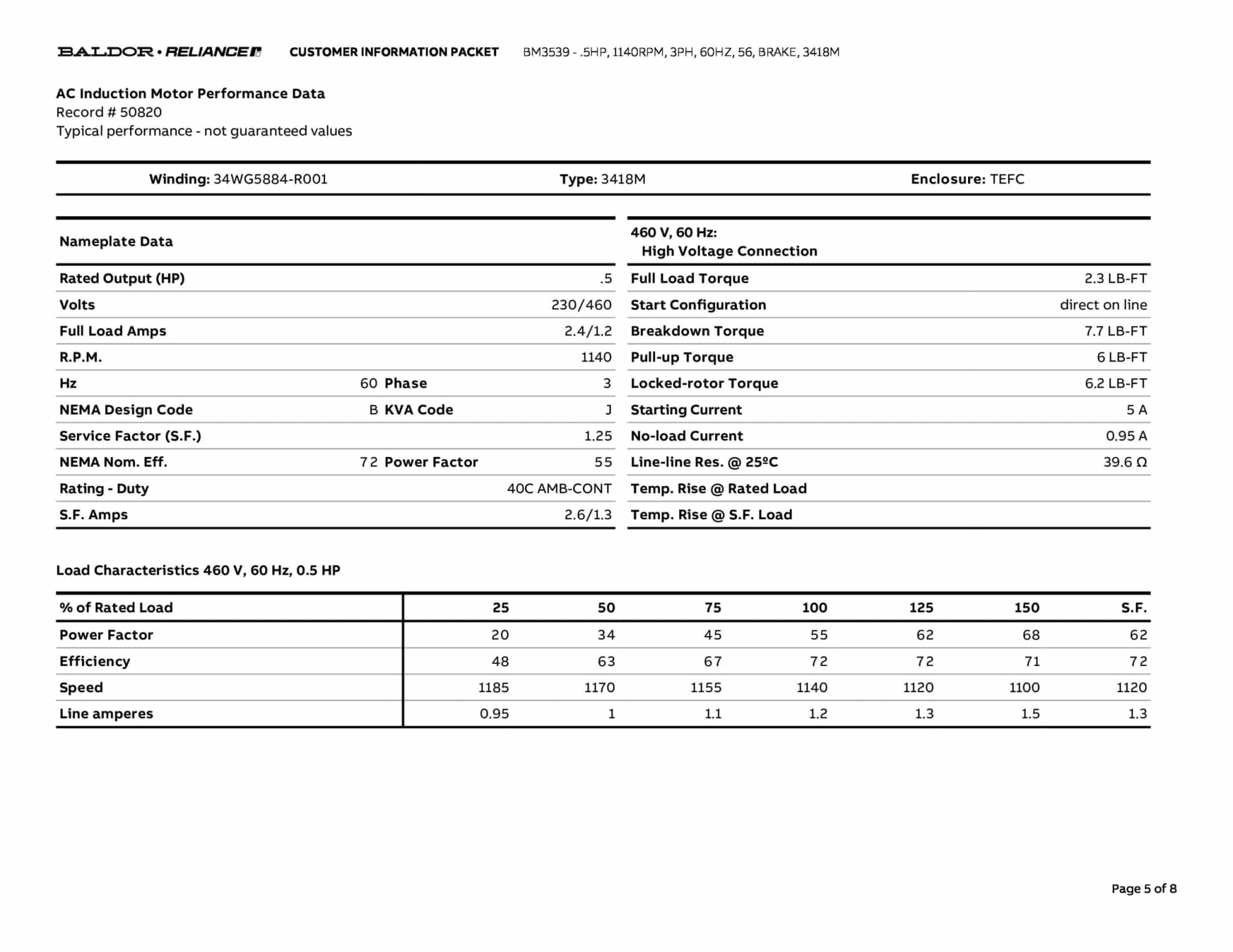 BALDOR • RELIANCE CUSTOMER INFORMATION PACKET BM3539 - .5HP, 1140RPM, 3PH, 60HZ, 56, BRAKE, 3418M

AC Induction Motor Performance Data
Record # 50820
Typical performance - not guaranteed values

| Winding: 34WG5884-R001 | Type: 3418M | Enclosure: TEFC |
|---|---|---|

| Nameplate Data | | | |
|---|---|---|---|
| Rated Output (HP) | | | .5 |
| Volts | | | 230/460 |
| Full Load Amps | | | 2.4/1.2 |
| R.P.M. | | | 1140 |
| Hz | 60 | Phase | 3 |
| NEMA Design Code | B | KVA Code | J |
| Service Factor (S.F.) | | | 1.25 |
| NEMA Nom. Eff. | 72 | Power Factor | 55 |
| Rating - Duty | | | 40C AMB-CONT |
| S.F. Amps | | | 2.6/1.3 |

| 460 V, 60 Hz: High Voltage Connection | |
|---|---|
| Full Load Torque | 2.3 LB-FT |
| Start Configuration | direct on line |
| Breakdown Torque | 7.7 LB-FT |
| Pull-up Torque | 6 LB-FT |
| Locked-rotor Torque | 6.2 LB-FT |
| Starting Current | 5 A |
| No-load Current | 0.95 A |
| Line-line Res. @ 25ºC | 39.6 Ω |
| Temp. Rise @ Rated Load | |
| Temp. Rise @ S.F. Load | |

Load Characteristics 460 V, 60 Hz, 0.5 HP

| % of Rated Load | 25 | 50 | 75 | 100 | 125 | 150 | S.F. |
|---|---|---|---|---|---|---|---|
| Power Factor | 20 | 34 | 45 | 55 | 62 | 68 | 62 |
| Efficiency | 48 | 63 | 67 | 72 | 72 | 71 | 72 |
| Speed | 1185 | 1170 | 1155 | 1140 | 1120 | 1100 | 1120 |
| Line amperes | 0.95 | 1 | 1.1 | 1.2 | 1.3 | 1.5 | 1.3 |

Page 5 of 8